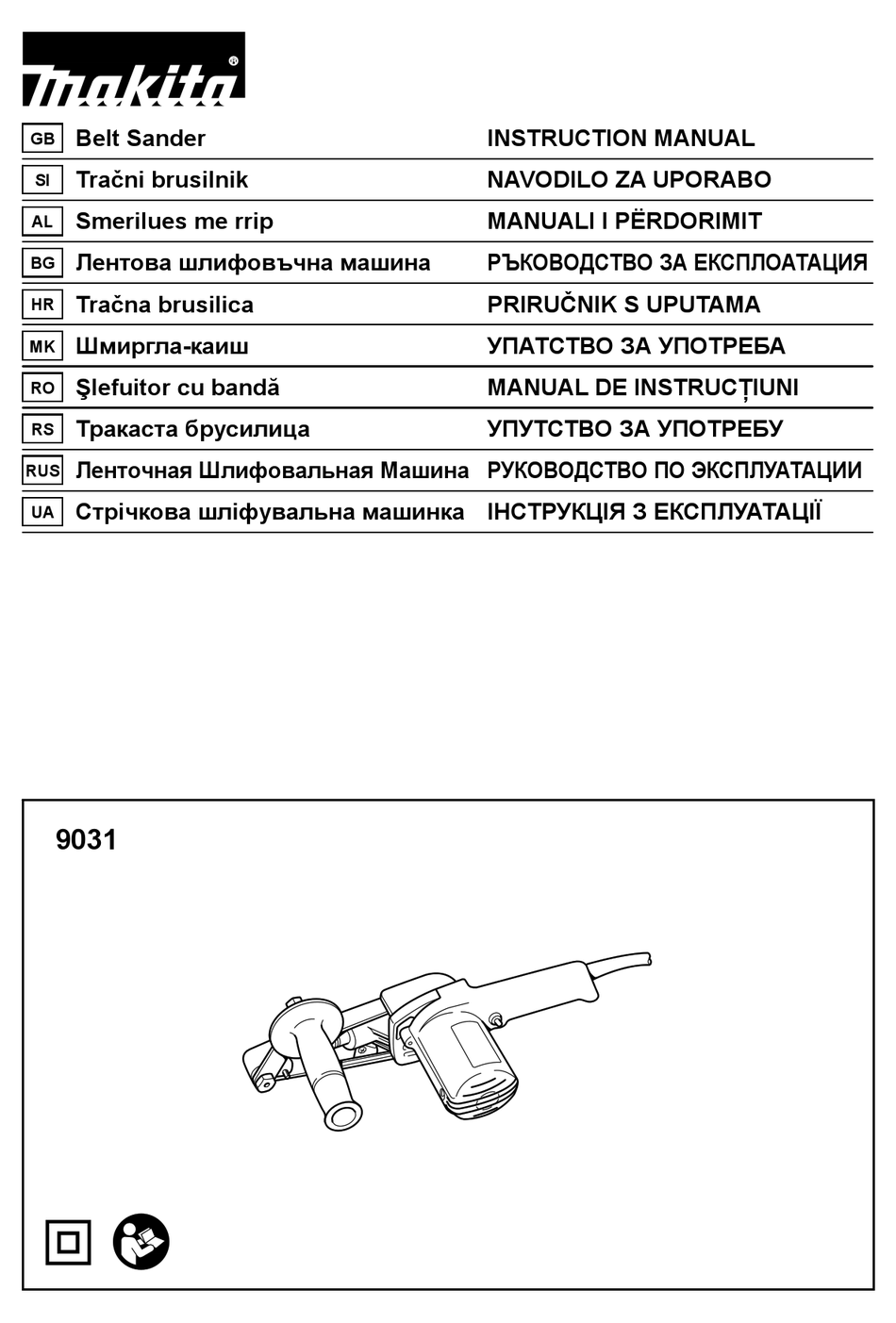 makita®

| GB | Belt Sander | INSTRUCTION MANUAL |
|---|---|---|
| SI | Tračni brusilnik | NAVODILO ZA UPORABO |
| AL | Smerilues me rrip | MANUALI I PËRDORIMIT |
| BG | Лентова шлифовъчна машина | РЪКОВОДСТВО ЗА ЕКСПЛОАТАЦИЯ |
| HR | Tračna brusilica | PRIRUČNIK S UPUTAMA |
| MK | Шмиргла-каиш | УПАТСТВО ЗА УПОТРЕБА |
| RO | Şlefuitor cu bandă | MANUAL DE INSTRUCȚIUNI |
| RS | Тракаста брусилица | УПУТСТВО ЗА УПОТРЕБУ |
| RUS | Ленточная Шлифовальная Машина | РУКОВОДСТВО ПО ЭКСПЛУАТАЦИИ |
| UA | Стрічкова шліфувальна машинка | ІНСТРУКЦІЯ З ЕКСПЛУАТАЦІЇ |

9031